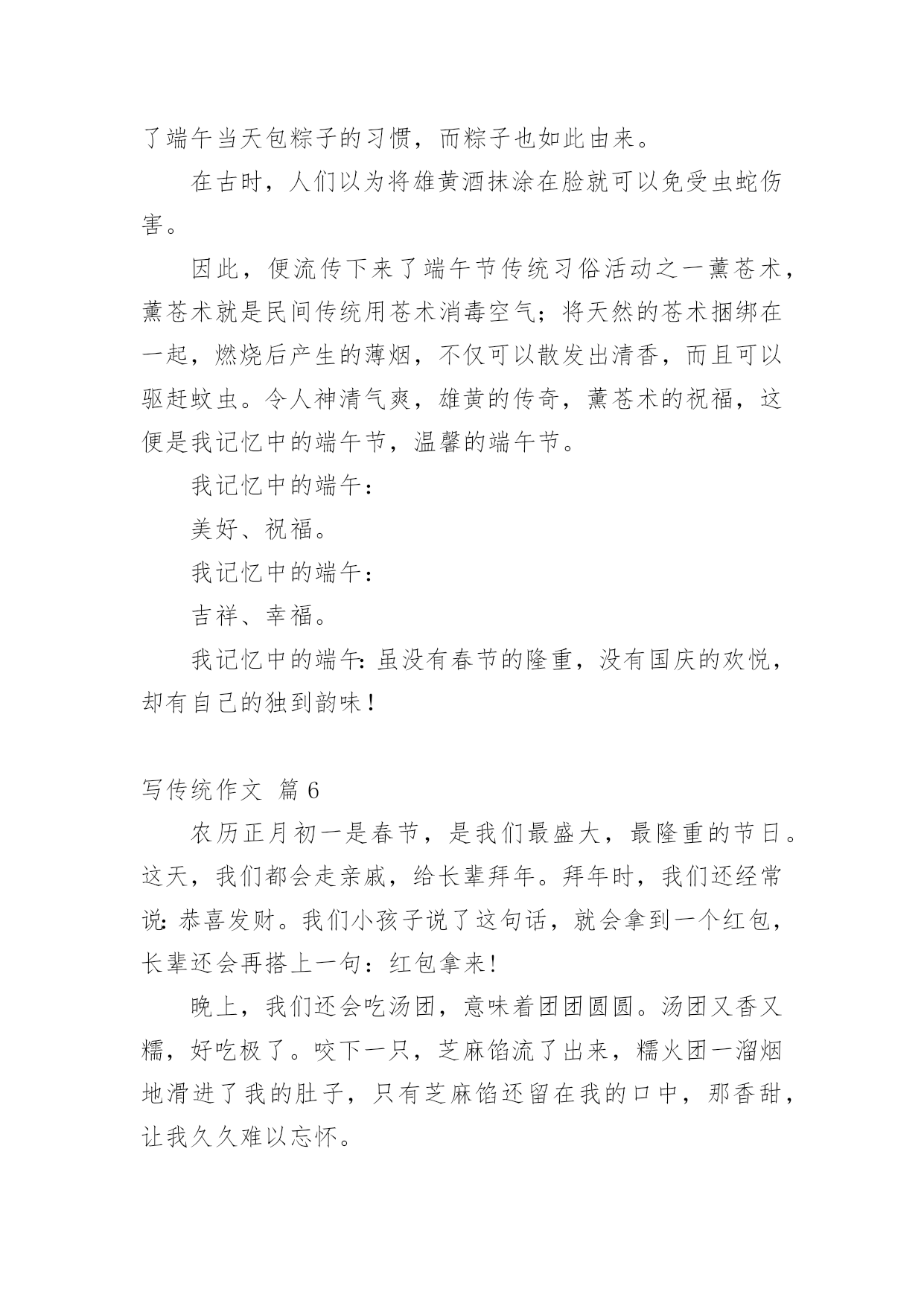 了端午当天包粽子的习惯，而粽子也如此由来。

在古时，人们以为将雄黄酒抹涂在脸就可以免受虫蛇伤害。

因此，便流传下来了端午节传统习俗活动之一薰苍术，薰苍术就是民间传统用苍术消毒空气；将天然的苍术捆绑在一起，燃烧后产生的薄烟，不仅可以散发出清香，而且可以驱赶蚊虫。令人神清气爽，雄黄的传奇，薰苍术的祝福，这便是我记忆中的端午节，温馨的端午节。

我记忆中的端午：

美好、祝福。

我记忆中的端午：

吉祥、幸福。

我记忆中的端午：虽没有春节的隆重，没有国庆的欢悦，却有自己的独到韵味！

写传统作文 篇6

农历正月初一是春节，是我们最盛大，最隆重的节日。这天，我们都会走亲戚，给长辈拜年。拜年时，我们还经常说：恭喜发财。我们小孩子说了这句话，就会拿到一个红包，长辈还会再搭上一句：红包拿来！

晚上，我们还会吃汤团，意味着团团圆圆。汤团又香又糯，好吃极了。咬下一只，芝麻馅流了出来，糯火团一溜烟地滑进了我的肚子，只有芝麻馅还留在我的口中，那香甜，让我久久难以忘怀。